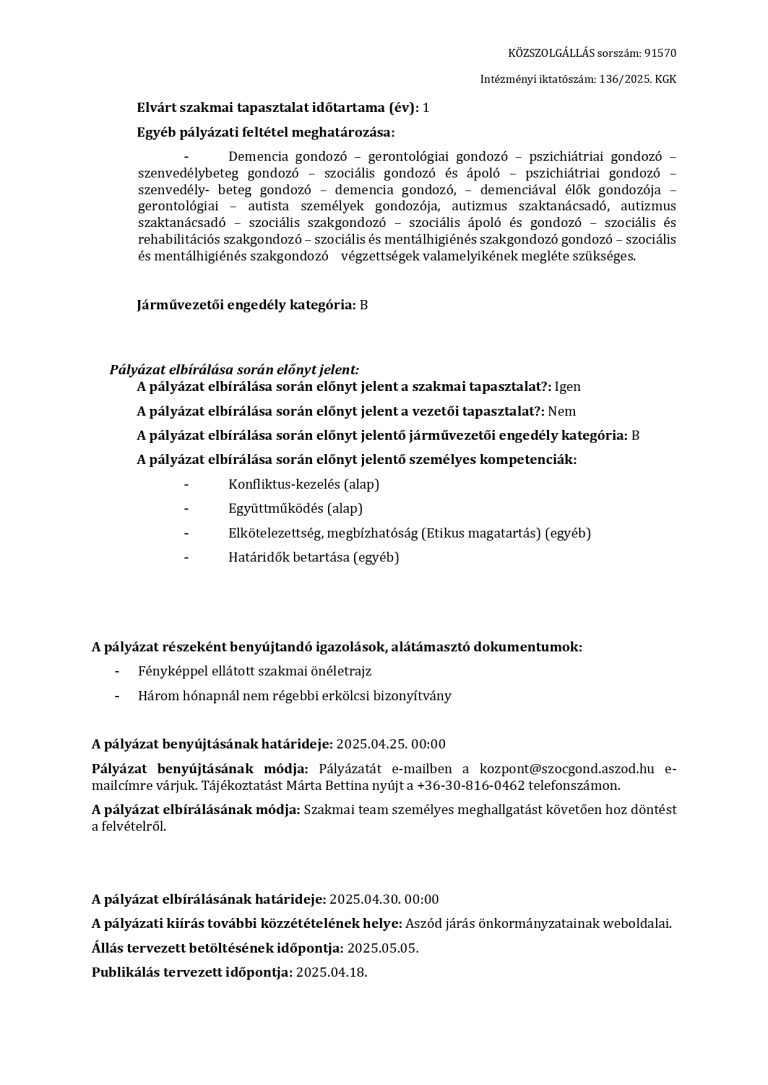 KÖZSZOLGÁLLÁS sorszám: 91570

Intézményi iktatószám: 136/2025. KGK

Elvárt szakmai tapasztalat időtartama (év): 1

Egyéb pályázati feltétel meghatározása:

- Demencia gondozó – gerontológiai gondozó – pszichiátriai gondozó – szenvedélybeteg gondozó – szociális gondozó és ápoló – pszichiátriai gondozó – szenvedély- beteg gondozó – demencia gondozó, – demenciával élők gondozója – gerontológiai – autista személyek gondozója, autizmus szaktanácsadó, autizmus szaktanácsadó – szociális szakgondozó – szociális ápoló és gondozó – szociális és rehabilitációs szakgondozó – szociális és mentálhigiénés szakgondozó gondozó – szociális és mentálhigiénés szakgondozó végzettségek valamelyikének megléte szükséges.

Járművezetői engedély kategória: B

Pályázat elbírálása során előnyt jelent:

A pályázat elbírálása során előnyt jelent a szakmai tapasztalat?: Igen

A pályázat elbírálása során előnyt jelent a vezetői tapasztalat?: Nem

A pályázat elbírálása során előnyt jelentő járművezetői engedély kategória: B

A pályázat elbírálása során előnyt jelentő személyes kompetenciák:

- Konfliktus-kezelés (alap)
- Együttműködés (alap)
- Elkötelezettség, megbízhatóság (Etikus magatartás) (egyéb)
- Határidők betartása (egyéb)

A pályázat részeként benyújtandó igazolások, alátámasztó dokumentumok:

- Fényképpel ellátott szakmai önéletrajz
- Három hónapnál nem régebbi erkölcsi bizonyítvány

A pályázat benyújtásának határideje: 2025.04.25. 00:00

Pályázat benyújtásának módja: Pályázatát e-mailben a kozpont@szocgond.aszod.hu e-mailcímre várjuk. Tájékoztatást Márta Bettina nyújt a +36-30-816-0462 telefonszámon.

A pályázat elbírálásának módja: Szakmai team személyes meghallgatást követően hoz döntést a felvételről.

A pályázat elbírálásának határideje: 2025.04.30. 00:00

A pályázati kiírás további közzétételének helye: Aszód járás önkormányzatainak weboldalai.

Állás tervezett betöltésének időpontja: 2025.05.05.

Publikálás tervezett időpontja: 2025.04.18.